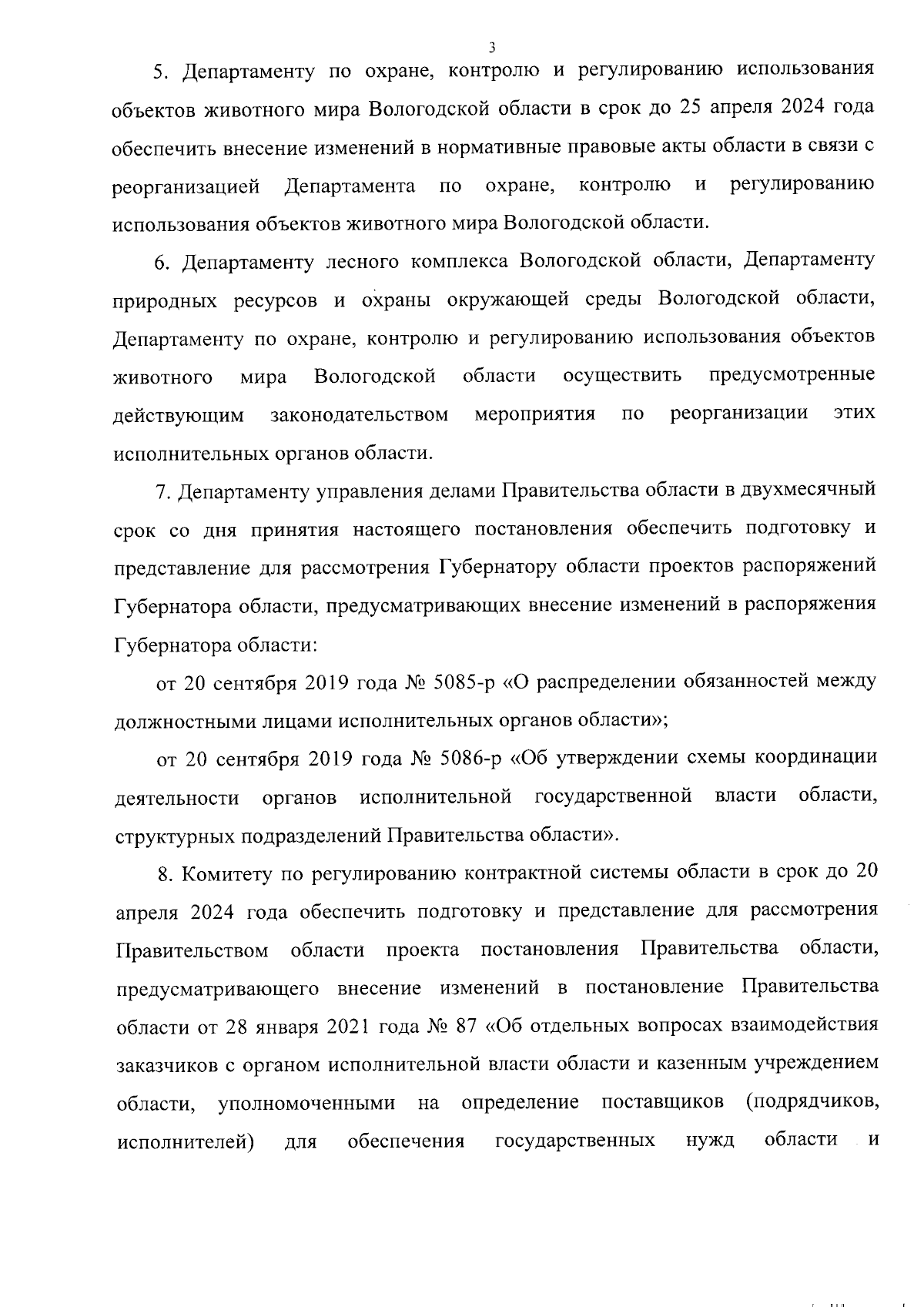 3

5. Департаменту по охране, контролю и регулированию использования объектов животного мира Вологодской области в срок до 25 апреля 2024 года обеспечить внесение изменений в нормативные правовые акты области в связи с реорганизацией Департамента по охране, контролю и регулированию использования объектов животного мира Вологодской области.

6. Департаменту лесного комплекса Вологодской области, Департаменту природных ресурсов и охраны окружающей среды Вологодской области, Департаменту по охране, контролю и регулированию использования объектов животного мира Вологодской области осуществить предусмотренные действующим законодательством мероприятия по реорганизации этих исполнительных органов области.

7. Департаменту управления делами Правительства области в двухмесячный срок со дня принятия настоящего постановления обеспечить подготовку и представление для рассмотрения Губернатору области проектов распоряжений Губернатора области, предусматривающих внесение изменений в распоряжения Губернатора области:

от 20 сентября 2019 года № 5085-р «О распределении обязанностей между должностными лицами исполнительных органов области»;

от 20 сентября 2019 года № 5086-р «Об утверждении схемы координации деятельности органов исполнительной государственной власти области, структурных подразделений Правительства области».

8. Комитету по регулированию контрактной системы области в срок до 20 апреля 2024 года обеспечить подготовку и представление для рассмотрения Правительством области проекта постановления Правительства области, предусматривающего внесение изменений в постановление Правительства области от 28 января 2021 года № 87 «Об отдельных вопросах взаимодействия заказчиков с органом исполнительной власти области и казенным учреждением области, уполномоченными на определение поставщиков (подрядчиков, исполнителей) для обеспечения государственных нужд области и